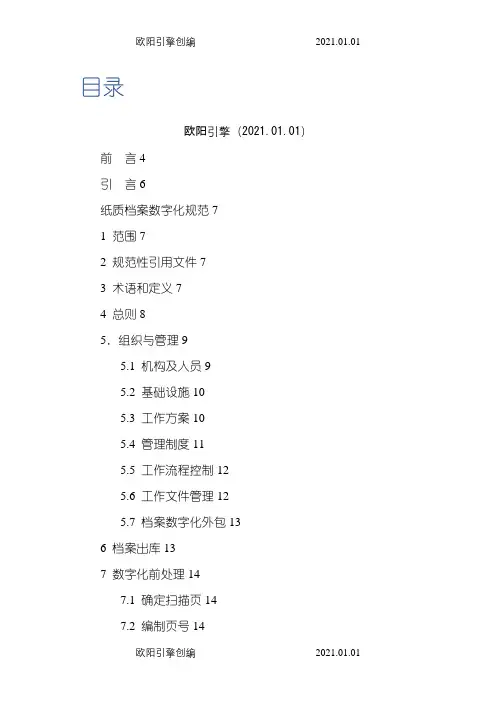 欧阳引擎创编 2021.01.01

目录

欧阳引擎（2021.01.01）

前 言 4

引 言 6

纸质档案数字化规范 7

1 范围 7

2 规范性引用文件 7

3 术语和定义 7

4 总则 8

5．组织与管理 9

5.1 机构及人员 9

5.2 基础设施 10

5.3 工作方案 10

5.4 管理制度 11

5.5 工作流程控制 12

5.6 工作文件管理 12

5.7 档案数字化外包 13

6 档案出库 13

7 数字化前处理 14

7.1 确定扫描页 14

7.2 编制页号 14

欧阳引擎创编 2021.01.01